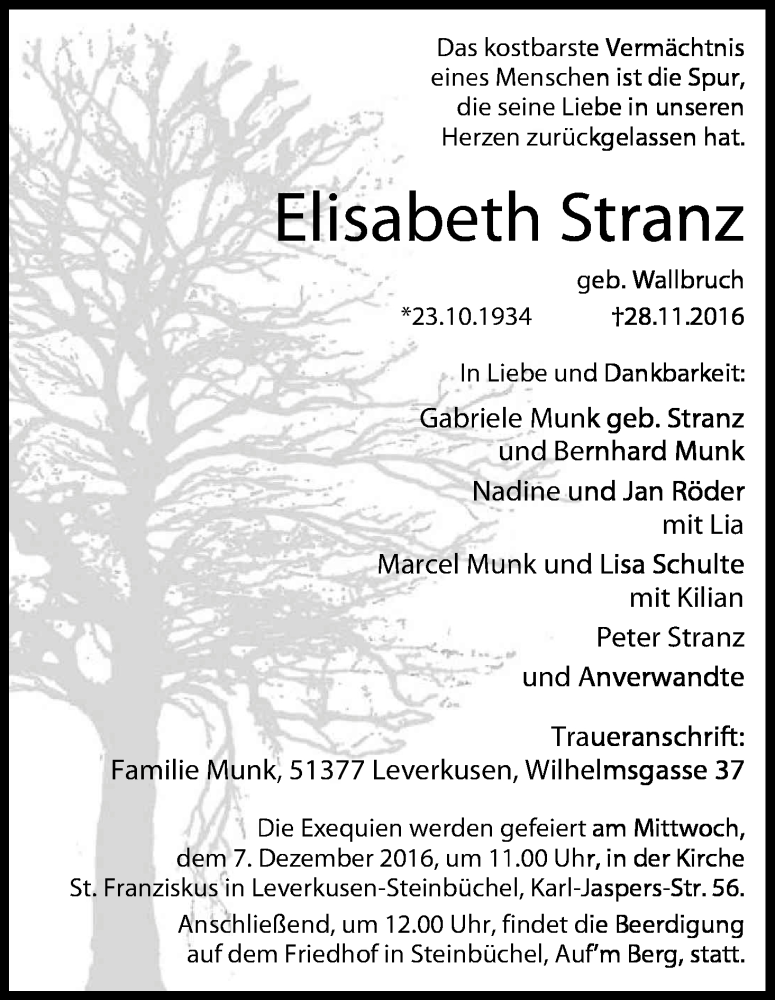 Das kostbarste Vermächtnis eines Menschen ist die Spur, die seine Liebe in unseren Herzen zurückgelassen hat.

Elisabeth Stranz

geb. Wallbruch

*23.10.1934 †28.11.2016

In Liebe und Dankbarkeit:

Gabriele Munk geb. Stranz und Bernhard Munk

Nadine und Jan Röder mit Lia

Marcel Munk und Lisa Schulte mit Kilian

Peter Stranz

und Anverwandte

Traueranschrift:
Familie Munk, 51377 Leverkusen, Wilhelmsgasse 37

Die Exequien werden gefeiert am Mittwoch, dem 7. Dezember 2016, um 11.00 Uhr, in der Kirche St. Franziskus in Leverkusen-Steinbüchel, Karl-Jaspers-Str. 56.
Anschließend, um 12.00 Uhr, findet die Beerdigung auf dem Friedhof in Steinbüchel, Auf'm Berg, statt.